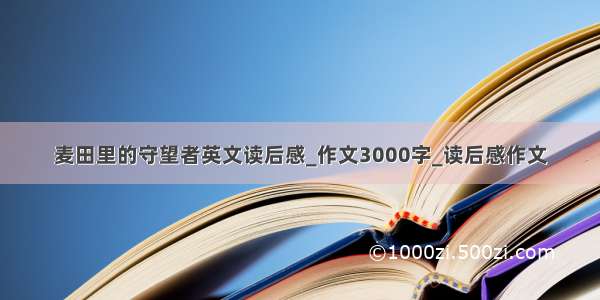 麦田里的守望者英文读后感_作文3000字_读后感作文

©1000zi.500zi.com